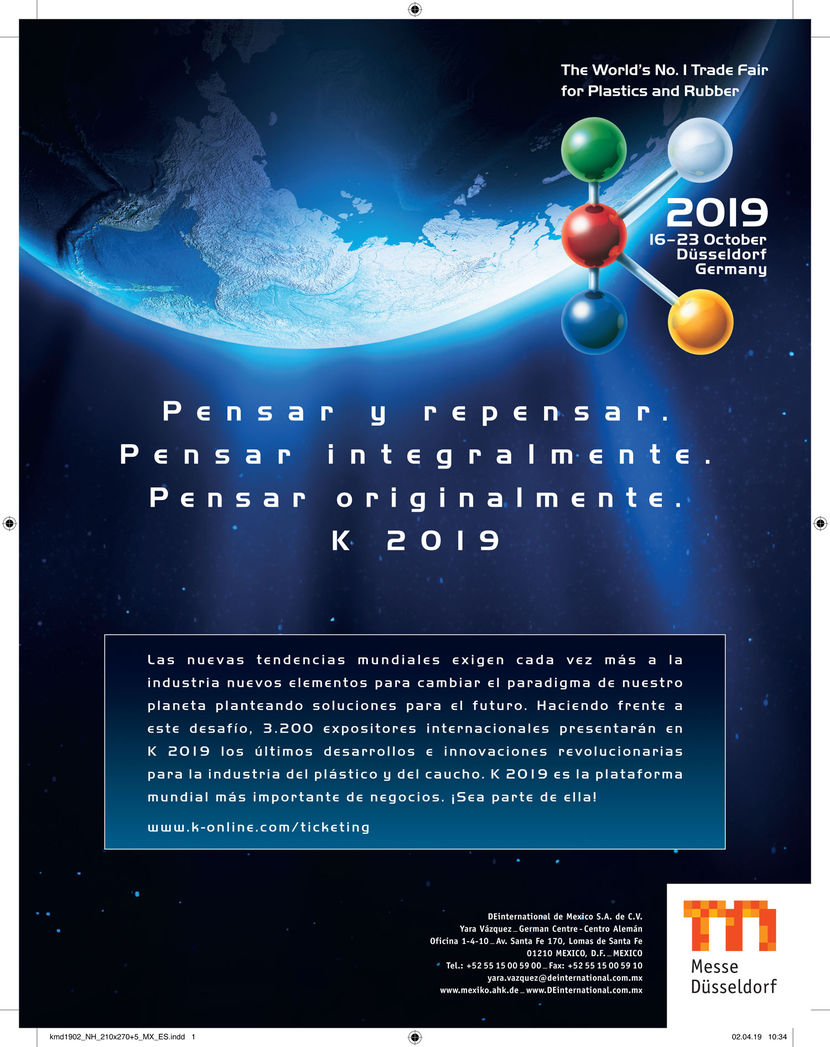 The World's No. 1 Trade Fair for Plastics and Rubber

2019
16–23 October
Düsseldorf
Germany

Pensar y repensar.
Pensar integralmente.
Pensar originalmente.
K 2019

Las nuevas tendencias mundiales exigen cada vez más a la industria nuevos elementos para cambiar el paradigma de nuestro planeta planteando soluciones para el futuro. Haciendo frente a este desafío, 3.200 expositores internacionales presentarán en K 2019 los últimos desarrollos e innovaciones revolucionarias para la industria del plástico y del caucho. K 2019 es la plataforma mundial más importante de negocios. ¡Sea parte de ella!

www.k-online.com/ticketing

DEinternational de Mexico S.A. de C.V.
Yara Vázquez _ German Centre - Centro Alemán
Oficina 1-4-10 _ Av. Santa Fe 170, Lomas de Santa Fe
01210 MEXICO, D.F. _ MEXICO
Tel.: +52 55 15 00 59 00 _ Fax: +52 55 15 00 59 10
yara.vazquez@deinternational.com.mx
www.mexiko.ahk.de _ www.DEinternational.com.mx

Messe
Düsseldorf

kmd1902_NH_210x270+5_MX_ES.indd 1

02.04.19 10:34